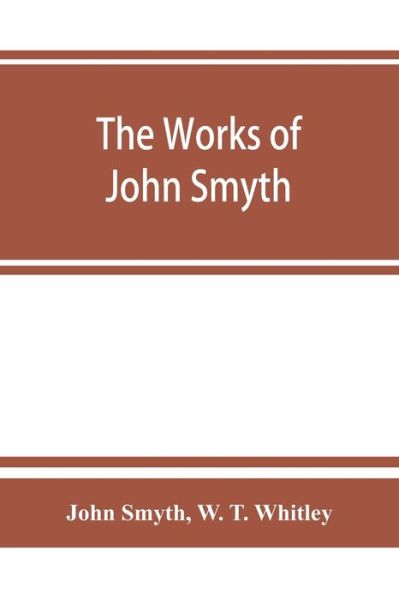 The Works of John Smyth

John Smyth, W. T. Whitley